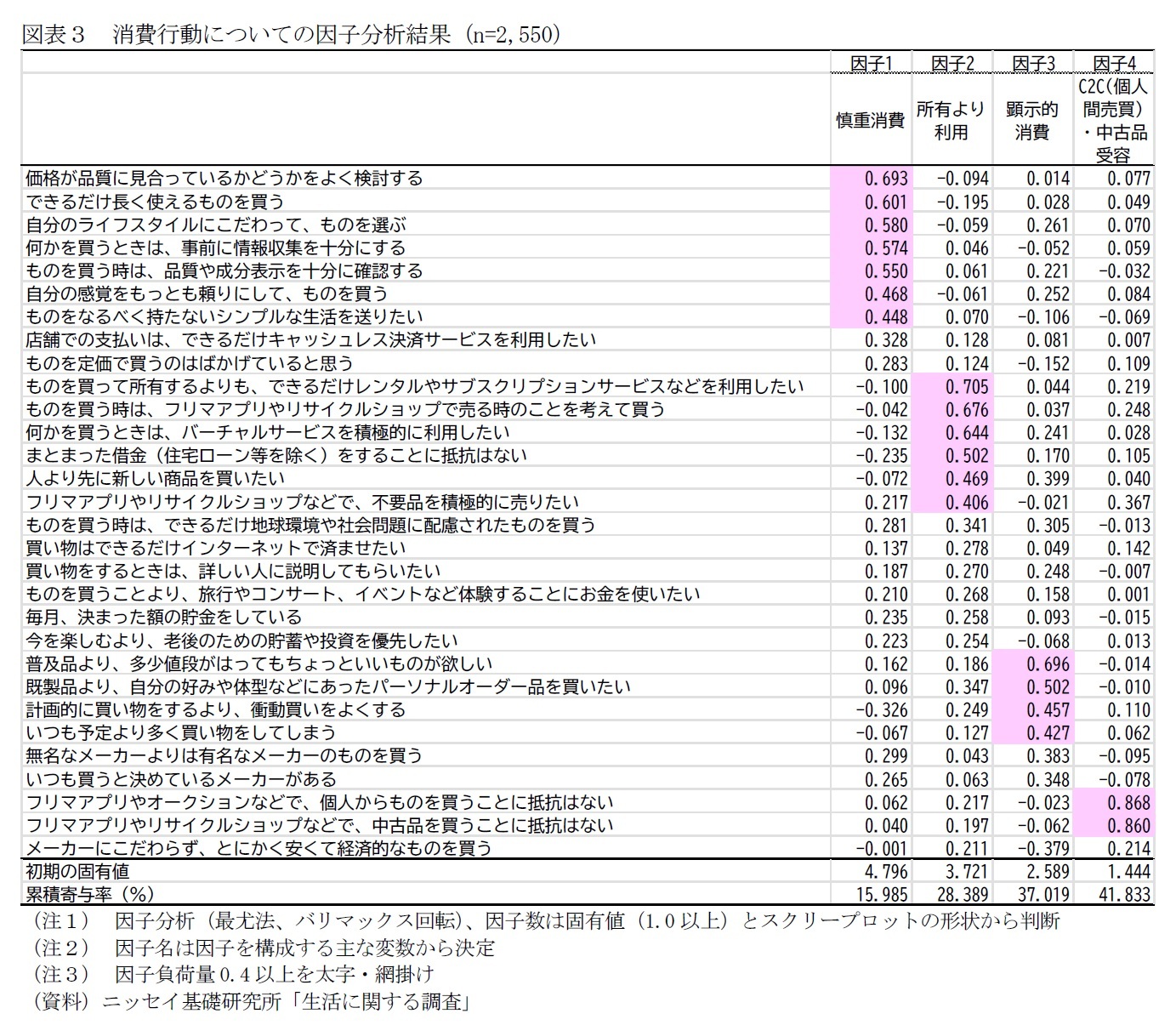 図表３　消費行動についての因子分析結果（n=2,550）

| | 因子1 | 因子2 | 因子3 | 因子4 |
|---|---|---|---|---|
| | 慎重消費 | 所有より利用 | 顕示的消費 | C2C(個人間売買)・中古品受容 |
| 価格が品質に見合っているかどうかをよく検討する | 0.693 | -0.094 | 0.014 | 0.077 |
| できるだけ長く使えるものを買う | 0.601 | -0.195 | 0.028 | 0.049 |
| 自分のライフスタイルにこだわって、ものを選ぶ | 0.580 | -0.059 | 0.261 | 0.070 |
| 何かを買うときは、事前に情報収集を十分にする | 0.574 | 0.046 | -0.052 | 0.059 |
| ものを買う時は、品質や成分表示を十分に確認する | 0.550 | 0.061 | 0.221 | -0.032 |
| 自分の感覚をもっとも頼りにして、ものを買う | 0.468 | -0.061 | 0.252 | 0.084 |
| ものをなるべく持たないシンプルな生活を送りたい | 0.448 | 0.070 | -0.106 | -0.069 |
| 店舗での支払いは、できるだけキャッシュレス決済サービスを利用したい | 0.328 | 0.128 | 0.081 | 0.007 |
| ものを定価で買うのはばかげていると思う | 0.283 | 0.124 | -0.152 | 0.109 |
| ものを買って所有するよりも、できるだけレンタルやサブスクリプションサービスなどを利用したい | -0.100 | 0.705 | 0.044 | 0.219 |
| ものを買う時は、フリマアプリやリサイクルショップで売る時のことを考えて買う | -0.042 | 0.676 | 0.037 | 0.248 |
| 何かを買うときは、バーチャルサービスを積極的に利用したい | -0.132 | 0.644 | 0.241 | 0.028 |
| まとまった借金（住宅ローン等を除く）をすることに抵抗はない | -0.235 | 0.502 | 0.170 | 0.105 |
| 人より先に新しい商品を買いたい | -0.072 | 0.469 | 0.399 | 0.040 |
| フリマアプリやリサイクルショップなどで、不要品を積極的に売りたい | 0.217 | 0.406 | -0.021 | 0.367 |
| ものを買う時は、できるだけ地球環境や社会問題に配慮されたものを買う | 0.281 | 0.341 | 0.305 | -0.013 |
| 買い物はできるだけインターネットで済ませたい | 0.137 | 0.278 | 0.049 | 0.142 |
| 買い物をするときは、詳しい人に説明してもらいたい | 0.187 | 0.270 | 0.248 | -0.007 |
| ものを買うことより、旅行やコンサート、イベントなど体験することにお金を使いたい | 0.210 | 0.268 | 0.158 | 0.001 |
| 毎月、決まった額の貯金をしている | 0.235 | 0.258 | 0.093 | -0.015 |
| 今を楽しむより、老後のための貯蓄や投資を優先したい | 0.223 | 0.254 | -0.068 | 0.013 |
| 普及品より、多少値段がはってもちょっといいものが欲しい | 0.162 | 0.186 | 0.696 | -0.014 |
| 既製品より、自分の好みや体型などにあったパーソナルオーダー品を買いたい | 0.096 | 0.347 | 0.502 | -0.010 |
| 計画的に買い物をするより、衝動買いをよくする | -0.326 | 0.249 | 0.457 | 0.110 |
| いつも予定より多く買い物をしてしまう | -0.067 | 0.127 | 0.427 | 0.062 |
| 無名なメーカーよりは有名なメーカーのものを買う | 0.299 | 0.043 | 0.383 | -0.095 |
| いつも買うと決めているメーカーがある | 0.265 | 0.063 | 0.348 | -0.078 |
| フリマアプリやオークションなどで、個人からものを買うことに抵抗はない | 0.062 | 0.217 | -0.023 | 0.868 |
| フリマアプリやリサイクルショップなどで、中古品を買うことに抵抗はない | 0.040 | 0.197 | -0.062 | 0.860 |
| メーカーにこだわらず、とにかく安くて経済的なものを買う | -0.001 | 0.211 | -0.379 | 0.214 |
| 初期の固有値 | 4.796 | 3.721 | 2.589 | 1.444 |
| 累積寄与率（%） | 15.985 | 28.389 | 37.019 | 41.833 |

（注１）　因子分析（最尤法、バリマックス回転）、因子数は固有値（1.0以上）とスクリープロットの形状から判断
（注２）　因子名は因子を構成する主な変数から決定
（注３）　因子負荷量0.4以上を太字・網掛け
（資料）ニッセイ基礎研究所「生活に関する調査」